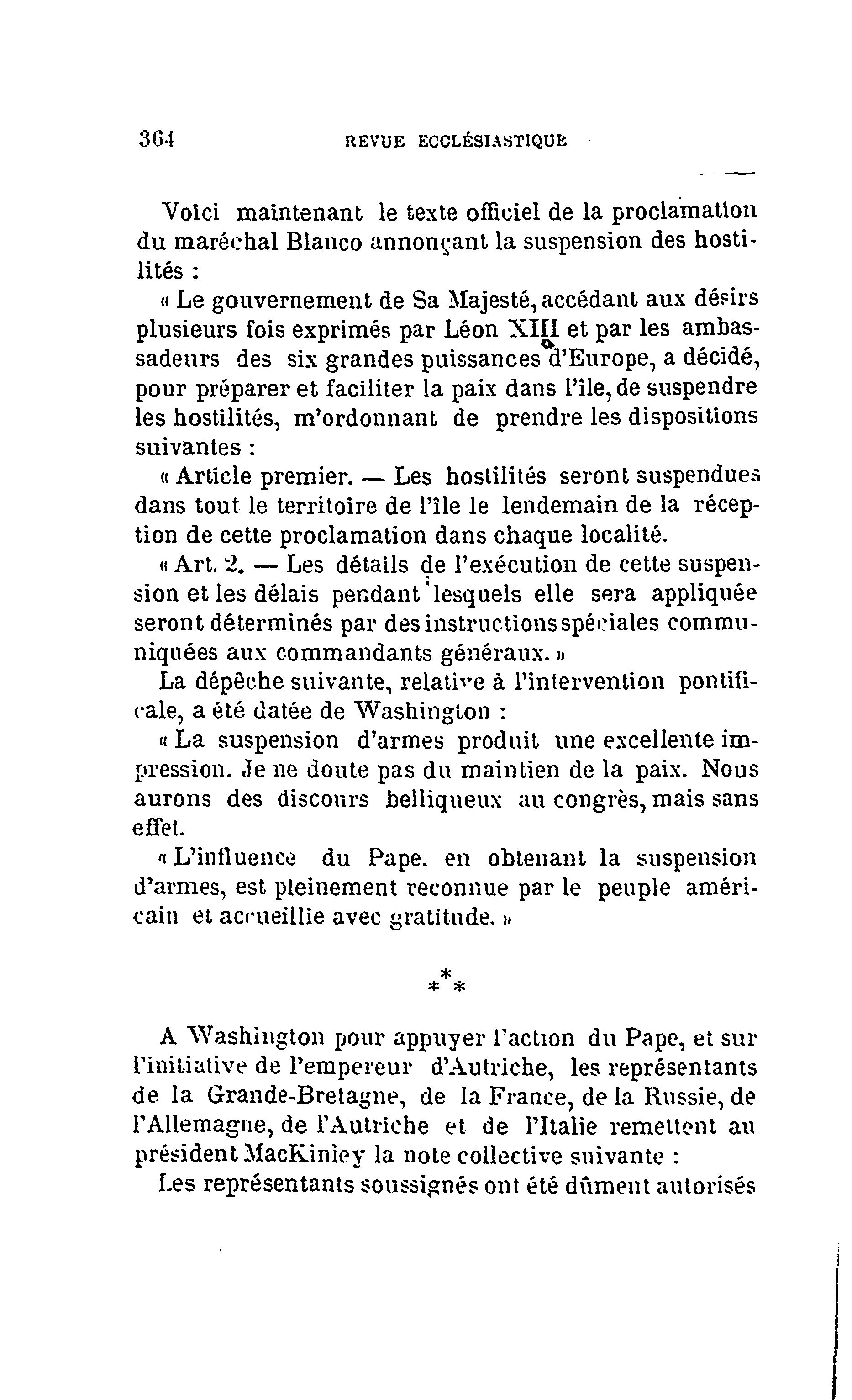 364 REVUE ECCLÉSIASTIQUE

Voici maintenant le texte officiel de la proclamation du maréchal Blanco annonçant la suspension des hostilités :

« Le gouvernement de Sa Majesté, accédant aux désirs plusieurs fois exprimés par Léon XIII et par les ambassadeurs des six grandes puissances d'Europe, a décidé, pour préparer et faciliter la paix dans l'île, de suspendre les hostilités, m'ordonnant de prendre les dispositions suivantes :

« Article premier. — Les hostilités seront suspendues dans tout le territoire de l'île le lendemain de la réception de cette proclamation dans chaque localité.

« Art. 2. — Les détails de l'exécution de cette suspension et les délais pendant lesquels elle sera appliquée seront déterminés par des instructions spéciales communiquées aux commandants généraux. »

La dépêche suivante, relative à l'intervention pontificale, a été datée de Washington :

« La suspension d'armes produit une excellente impression. Je ne doute pas du maintien de la paix. Nous aurons des discours belliqueux au congrès, mais sans effet.

« L'influence du Pape, en obtenant la suspension d'armes, est pleinement reconnue par le peuple américain et accueillie avec gratitude. »

* * *

A Washington pour appuyer l'action du Pape, et sur l'initiative de l'empereur d'Autriche, les représentants de la Grande-Bretagne, de la France, de la Russie, de l'Allemagne, de l'Autriche et de l'Italie remettent au président MacKinley la note collective suivante :

Les représentants soussignés ont été dûment autorisés